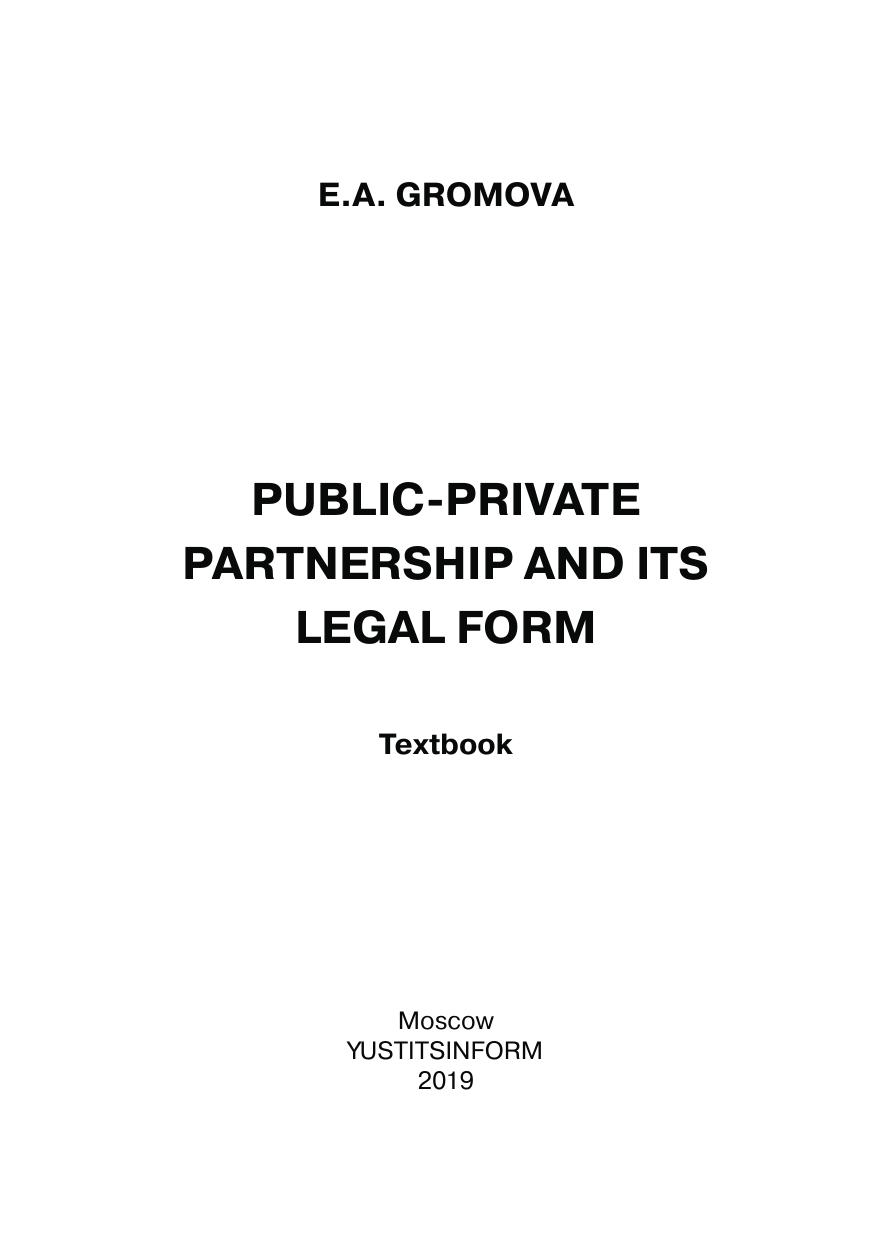 E.A. GROMOVA

PUBLIC-PRIVATE PARTNERSHIP AND ITS LEGAL FORM

Textbook

Moscow
YUSTITSINFORM
2019